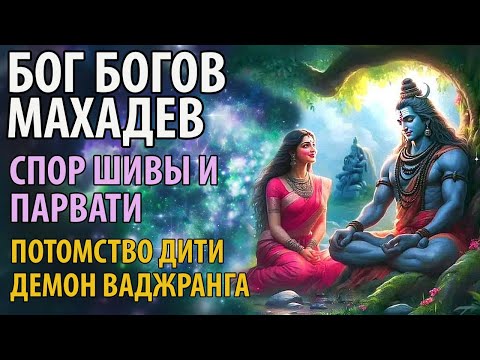 БОГ БОГОВ МАХАДЕВ

СПОР ШИВЫ И ПАРВАТИ

ПОТОМСТВО ДИТИ ДЕМОН ВАДЖРАНГА